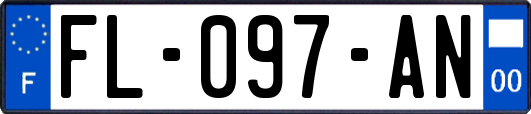 F

FL-097-AN

00